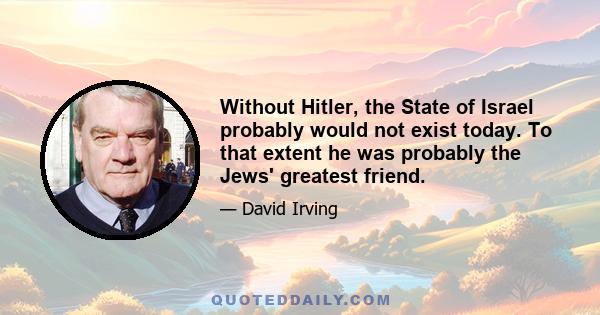 Without Hitler, the State of Israel probably would not exist today. To that extent he was probably the Jews' greatest friend.

— David Irving

QUOTEDDAILY.COM